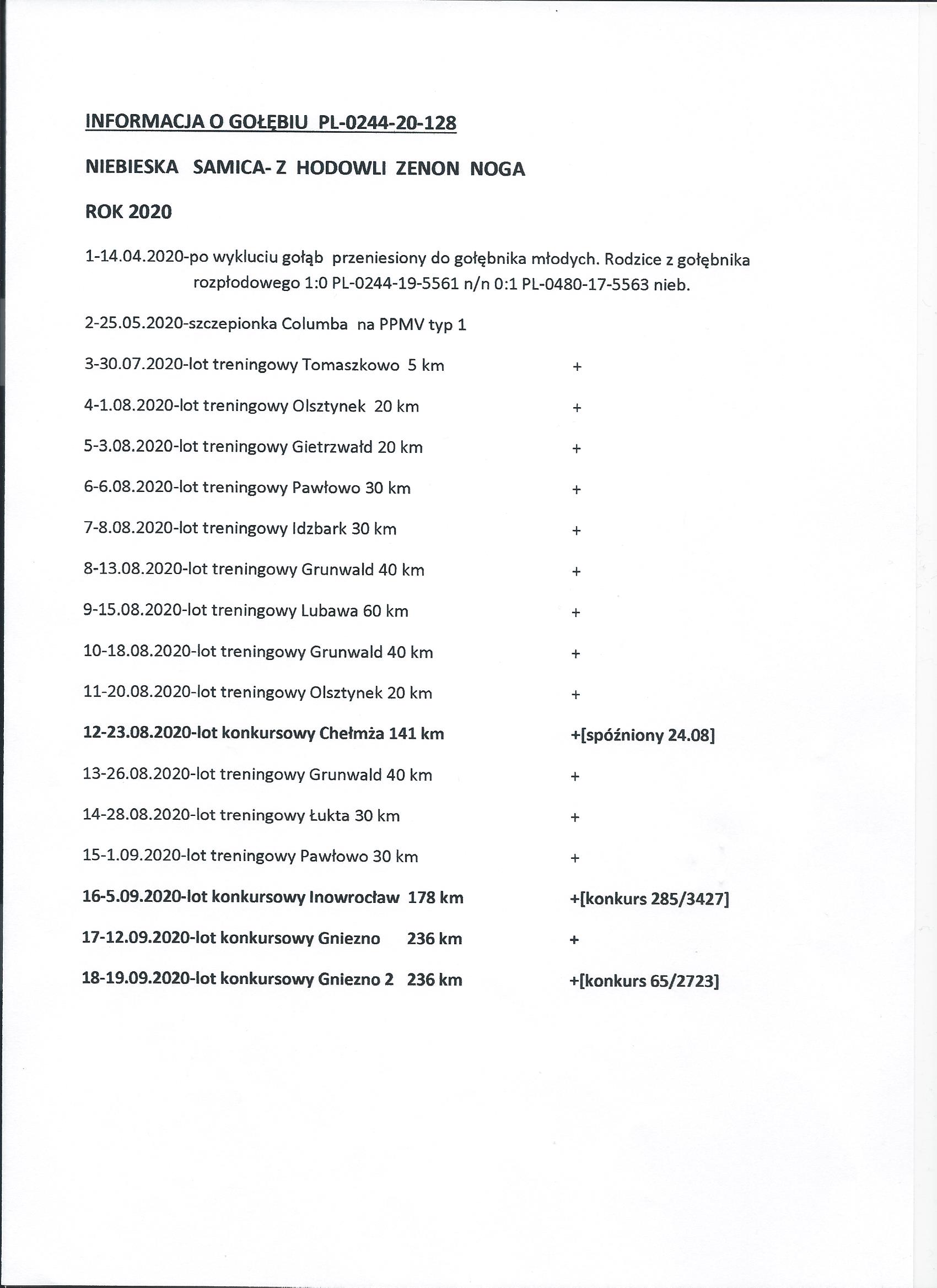 INFORMACJA O GOŁĘBIU PL-0244-20-128

NIEBIESKA SAMICA- Z HODOWLI ZENON NOGA

ROK 2020

1-14.04.2020-po wykluciu gołąb przeniesiony do gołębnika młodych. Rodzice z gołębnika rozpłodowego 1:0 PL-0244-19-5561 n/n 0:1 PL-0480-17-5563 nieb.

2-25.05.2020-szczepionka Columba na PPMV typ 1

3-30.07.2020-lot treningowy Tomaszkowo 5 km +

4-1.08.2020-lot treningowy Olsztynek 20 km +

5-3.08.2020-lot treningowy Gietrzwałd 20 km +

6-6.08.2020-lot treningowy Pawłowo 30 km +

7-8.08.2020-lot treningowy Idzbark 30 km +

8-13.08.2020-lot treningowy Grunwald 40 km +

9-15.08.2020-lot treningowy Lubawa 60 km +

10-18.08.2020-lot treningowy Grunwald 40 km +

11-20.08.2020-lot treningowy Olsztynek 20 km +

12-23.08.2020-lot konkursowy Chełmża 141 km +[spóźniony 24.08]

13-26.08.2020-lot treningowy Grunwald 40 km +

14-28.08.2020-lot treningowy Łukta 30 km +

15-1.09.2020-lot treningowy Pawłowo 30 km +

16-5.09.2020-lot konkursowy Inowrocław 178 km +[konkurs 285/3427]

17-12.09.2020-lot konkursowy Gniezno 236 km +

18-19.09.2020-lot konkursowy Gniezno 2 236 km +[konkurs 65/2723]